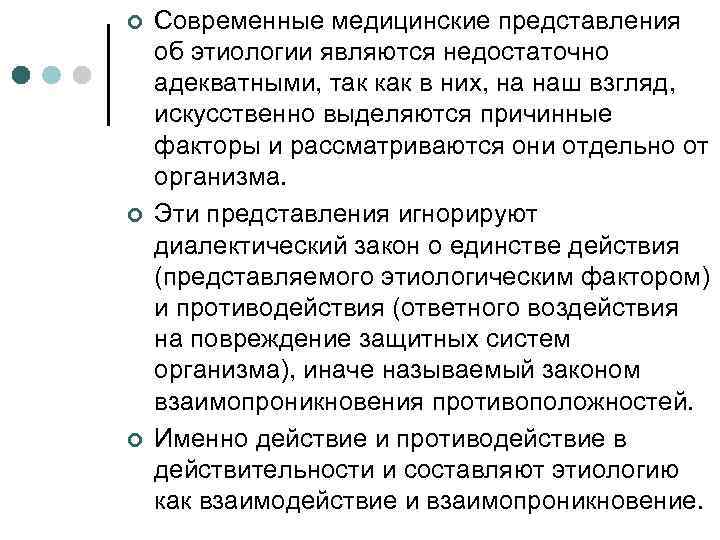 Современные медицинские представления об этиологии являются недостаточно адекватными, так как в них, на наш взгляд, искусственно выделяются причинные факторы и рассматриваются они отдельно от организма.

Эти представления игнорируют диалектический закон о единстве действия (представляемого этиологическим фактором) и противодействия (ответного воздействия на повреждение защитных систем организма), иначе называемый законом взаимопроникновения противоположностей.

Именно действие и противодействие в действительности и составляют этиологию как взаимодействие и взаимопроникновение.